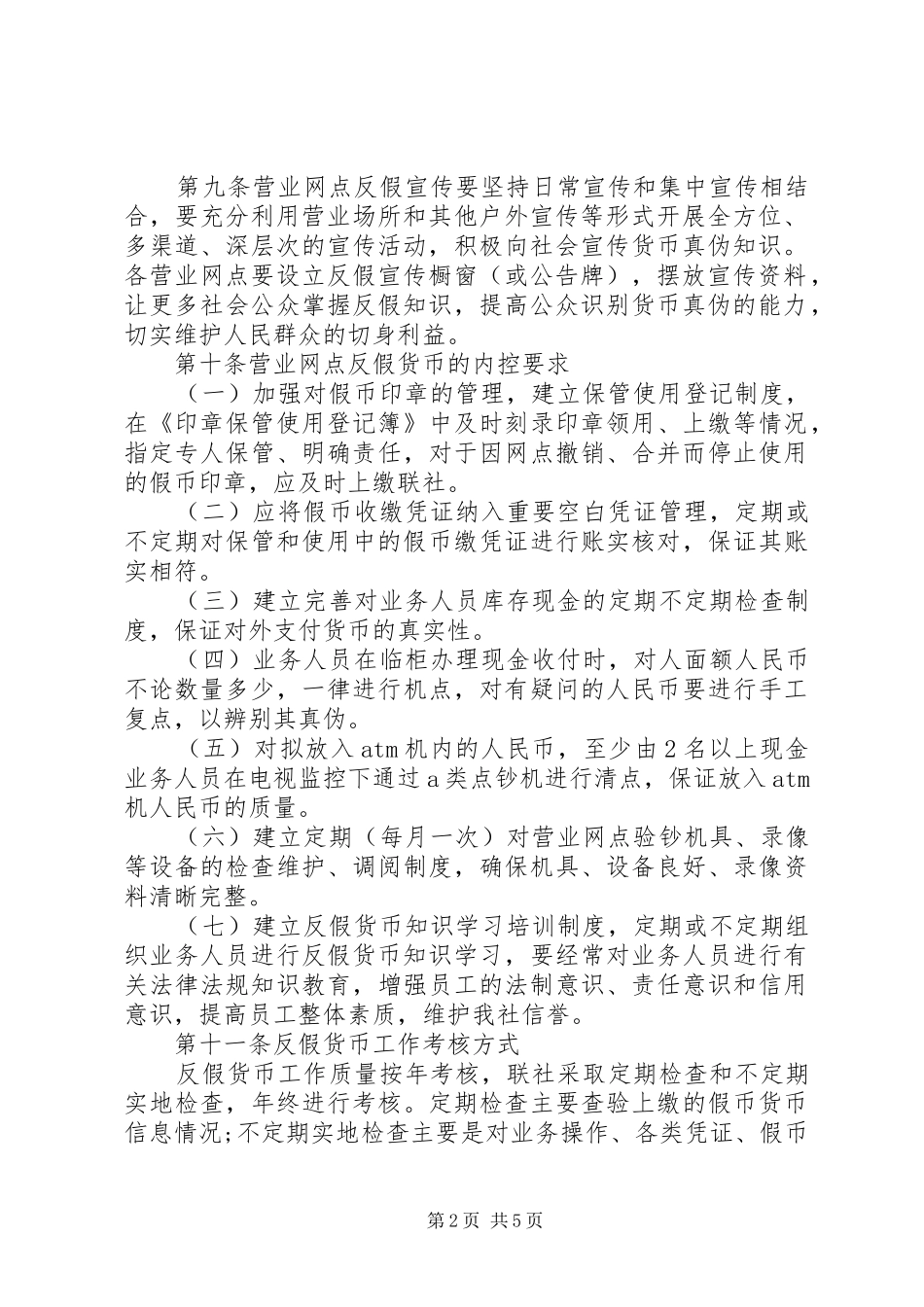 第九条营业网点反假宣传要坚持日常宣传和集中宣传相结合，要充分利用营业场所和其他户外宣传等形式开展全方位、多渠道、深层次的宣传活动，积极向社会宣传货币真伪知识。各营业网点要设立反假宣传橱窗（或公告牌），摆放宣传资料，让更多社会公众掌握反假知识，提高公众识别货币真伪的能力，切实维护人民群众的切身利益。

第十条营业网点反假货币的内控要求

（一）加强对假币印章的管理，建立保管使用登记制度，在《印章保管使用登记簿》中及时刻录印章领用、上缴等情况，指定专人保管、明确责任，对于因网点撤销、合并而停止使用的假币印章，应及时上缴联社。

（二）应将假币收缴凭证纳入重要空白凭证管理，定期或不定期对保管和使用中的假币缴凭证进行账实核对，保证其账实相符。

（三）建立完善对业务人员库存现金的定期不定期检查制度，保证对外支付货币的真实性。

（四）业务人员在临柜办理现金收付时，对人面额人民币不论数量多少，一律进行机点，对有疑问的人民币要进行手工复点，以辨别其真伪。

（五）对拟放入atm机内的人民币，至少由2名以上现金业务人员在电视监控下通过a类点钞机进行清点，保证放入atm机人民币的质量。

（六）建立定期（每月一次）对营业网点验钞机具、录像等设备的检查维护、调阅制度，确保机具、设备良好、录像资料清晰完整。

（七）建立反假货币知识学习培训制度，定期或不定期组织业务人员进行反假货币知识学习，要经常对业务人员进行有关法律法规知识教育，增强员工的法制意识、责任意识和信用意识，提高员工整体素质，维护我社信誉。

第十一条反假货币工作考核方式

反假货币工作质量按年考核，联社采取定期检查和不定期实地检查，年终进行考核。定期检查主要查验上缴的假币货币信息情况;不定期实地检查主要是对业务操作、各类凭证、假币

第2页 共5页